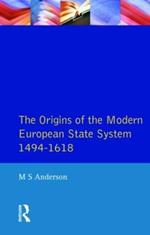 The Origins of the Modern European State System 1494-1618

M S Anderson

R